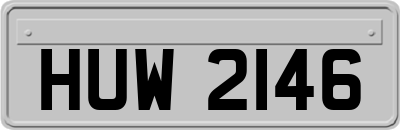 HUW 2146